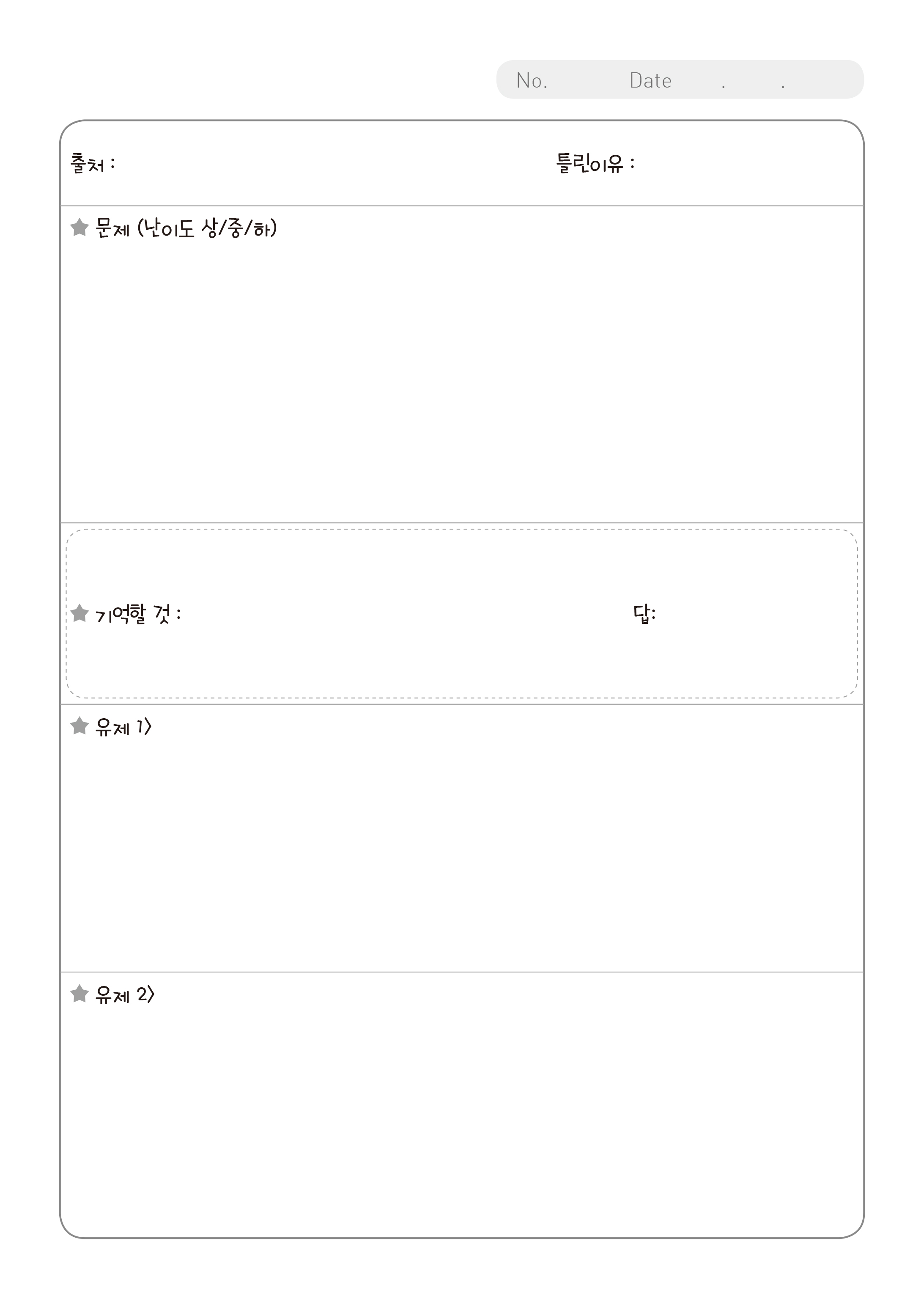 No. Date . .

출처 : 틀린이유 :

★ 문제 (난이도 상/중/하)

★ 기억할 것 : 답:

★ 유제 1〉

★ 유제 2〉